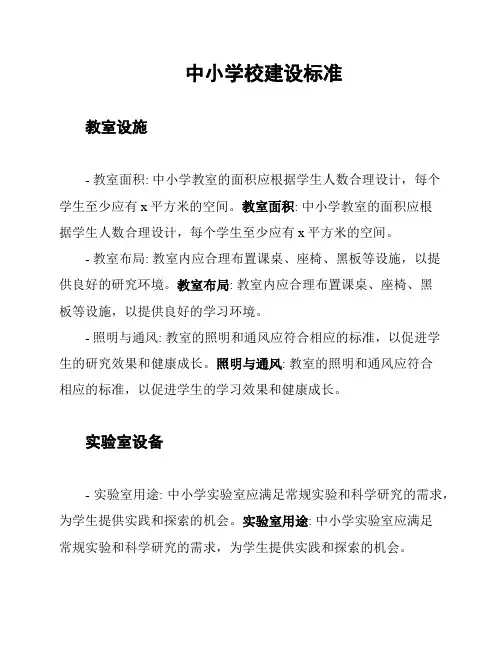 中小学校建设标准

教室设施

- 教室面积: 中小学教室的面积应根据学生人数合理设计，每个学生至少应有 x 平方米的空间。教室面积: 中小学教室的面积应根据学生人数合理设计，每个学生至少应有 x 平方米的空间。

- 教室布局: 教室内应合理布置课桌、座椅、黑板等设施，以提供良好的研究环境。教室布局: 教室内应合理布置课桌、座椅、黑板等设施，以提供良好的学习环境。

- 照明与通风: 教室的照明和通风应符合相应的标准，以促进学生的研究效果和健康成长。照明与通风: 教室的照明和通风应符合相应的标准，以促进学生的学习效果和健康成长。

实验室设备

- 实验室用途: 中小学实验室应满足常规实验和科学研究的需求，为学生提供实践和探索的机会。实验室用途: 中小学实验室应满足常规实验和科学研究的需求，为学生提供实践和探索的机会。